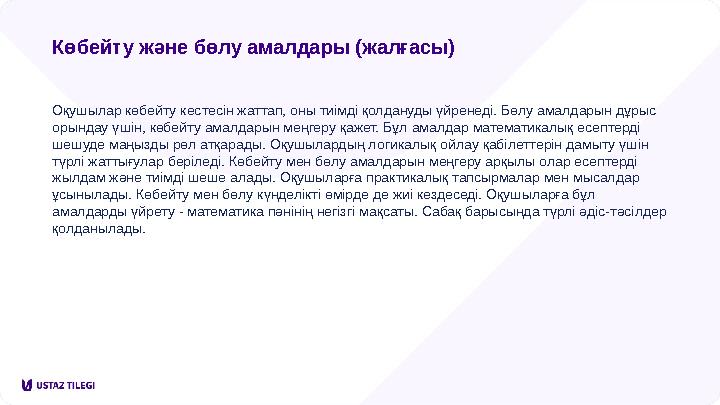 Көбейту және бөлу амалдары (жалғасы)

Оқушылар көбейту кестесін жаттап, оны тиімді қолдануды үйренеді. Бөлу амалдарын дұрыс орындау үшін, көбейту амалдарын меңгеру қажет. Бұл амалдар математикалық есептерді шешуде маңызды рөл атқарады. Оқушылардың логикалық ойлау қабілеттерін дамыту үшін түрлі жаттығулар беріледі. Көбейту мен бөлу амалдарын меңгеру арқылы олар есептерді жылдам және тиімді шеше алады. Оқушыларға практикалық тапсырмалар мен мысалдар ұсынылады. Көбейту мен бөлу күнделікті өмірде де жиі кездеседі. Оқушыларға бұл амалдарды үйрету - математика пәнінің негізгі мақсаты. Сабақ барысында түрлі әдіс-тәсілдер қолданылады.

USTAZ TILEGI